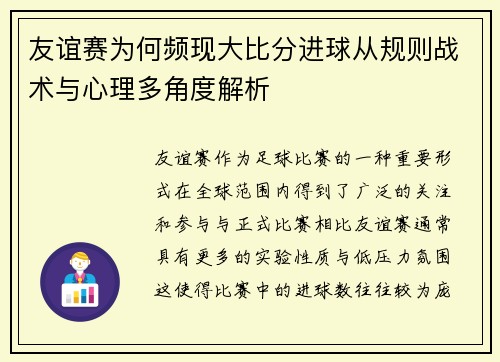 友谊赛为何频现大比分进球从规则战术与心理多角度解析

友谊赛作为足球比赛的一种重要形式在全球范围内得到了广泛的关注和参与与正式比赛相比友谊赛通常具有更多的实验性质与低压力氛围这使得比赛中的进球数往往较为庞